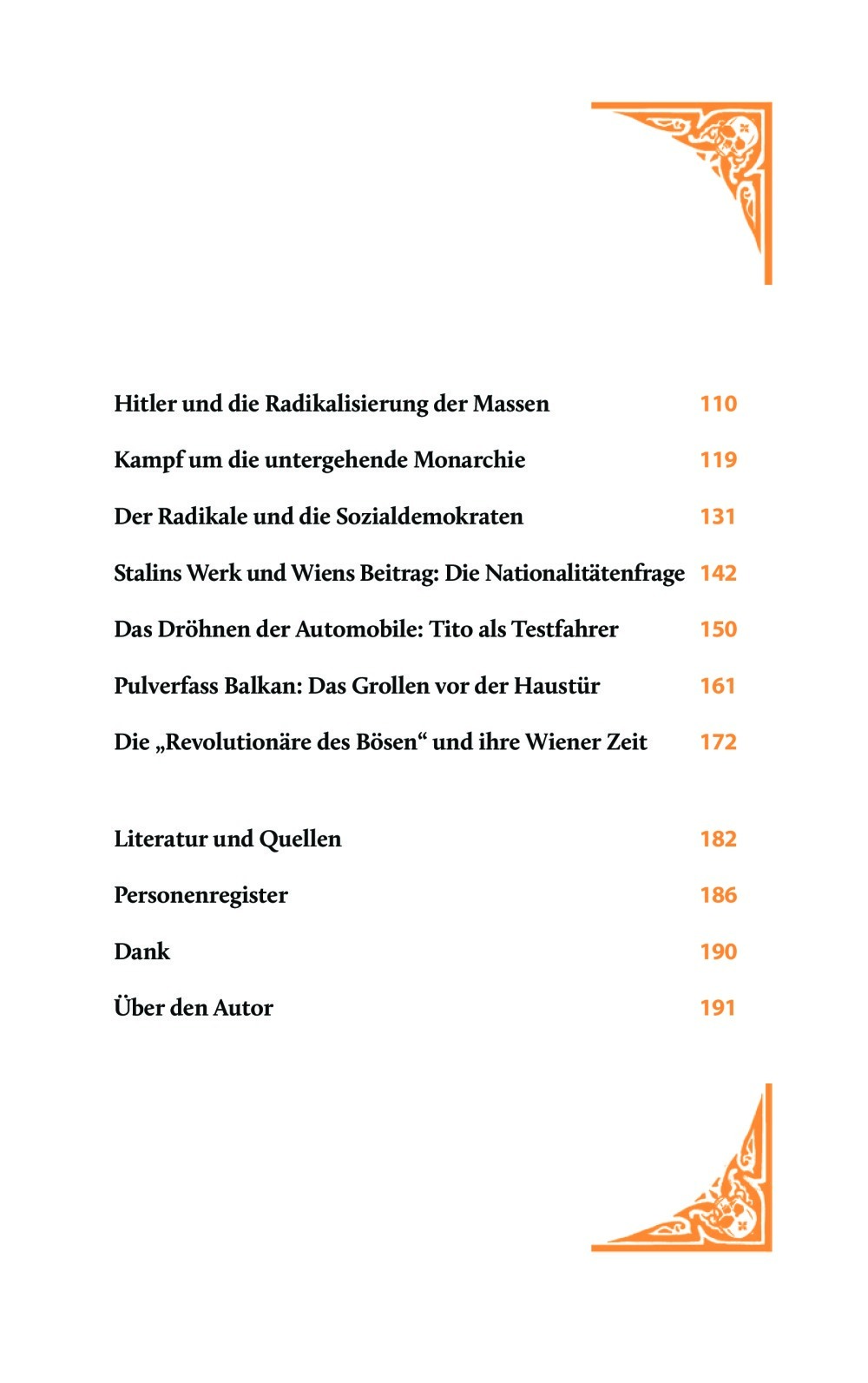 Hitler und die Radikalisierung der Massen 110

Kampf um die untergehende Monarchie 119

Der Radikale und die Sozialdemokraten 131

Stalins Werk und Wiens Beitrag: Die Nationalitätenfrage 142

Das Dröhnen der Automobile: Tito als Testfahrer 150

Pulverfass Balkan: Das Grollen vor der Haustür 161

Die „Revolutionäre des Bösen“ und ihre Wiener Zeit 172

Literatur und Quellen 182

Personenregister 186

Dank 190

Über den Autor 191